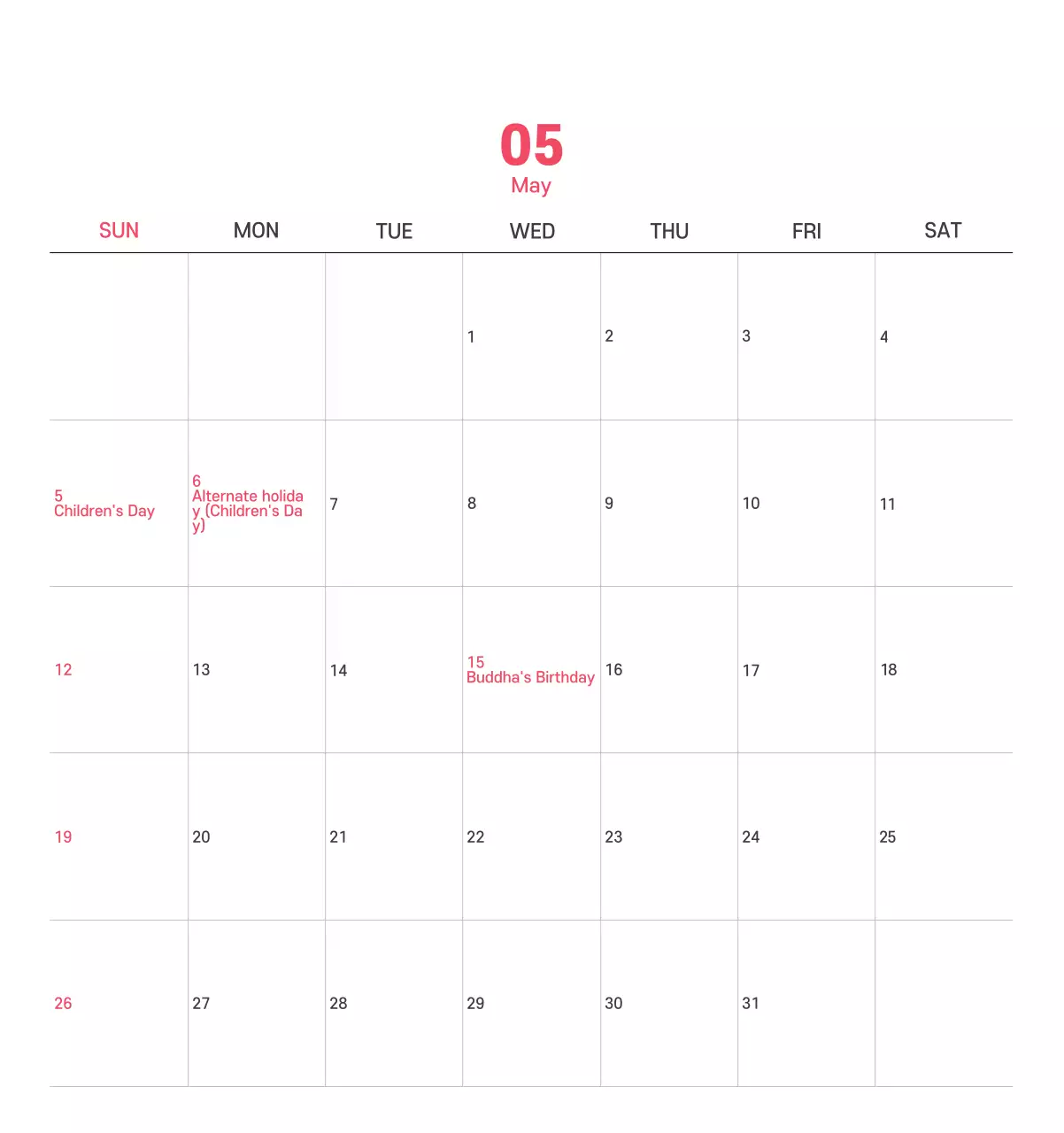 05
May

| SUN | MON | TUE | WED | THU | FRI | SAT |
|---|---|---|---|---|---|---|
| | | | 1 | 2 | 3 | 4 |
| 5 Children's Day | 6 Alternate holiday (Children's Day) | 7 | 8 | 9 | 10 | 11 |
| 12 | 13 | 14 | 15 Buddha's Birthday | 16 | 17 | 18 |
| 19 | 20 | 21 | 22 | 23 | 24 | 25 |
| 26 | 27 | 28 | 29 | 30 | 31 | |